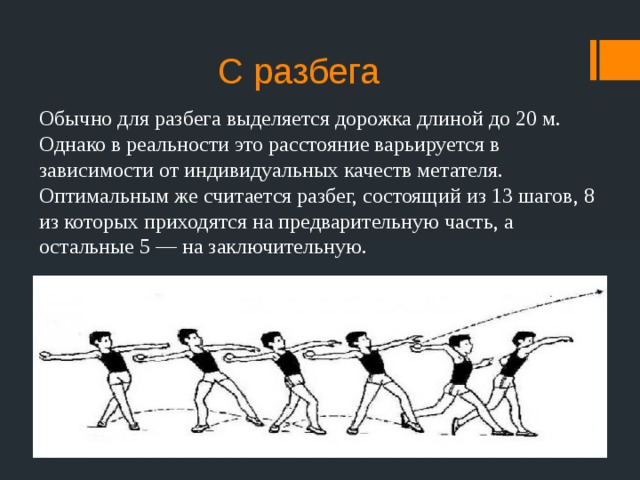 С разбега

Обычно для разбега выделяется дорожка длиной до 20 м. Однако в реальности это расстояние варьируется в зависимости от индивидуальных качеств метателя. Оптимальным же считается разбег, состоящий из 13 шагов, 8 из которых приходятся на предварительную часть, а остальные 5 — на заключительную.